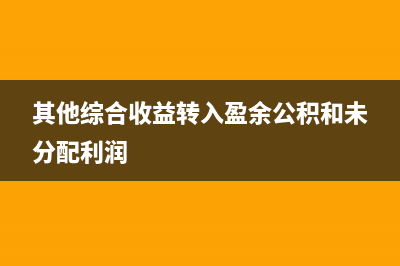 其他综合收益转入盈余公积和未分配利润